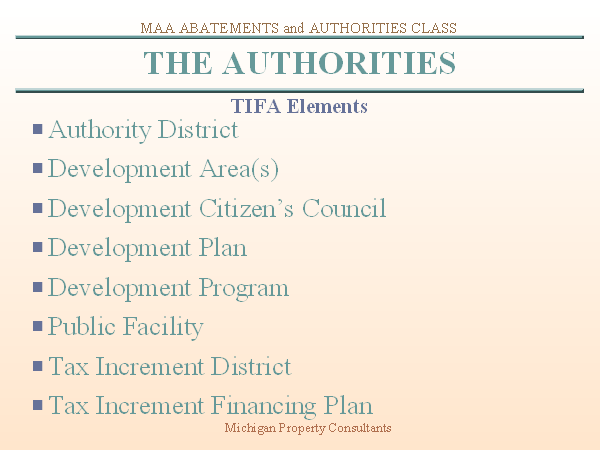 MAA ABATEMENTS and AUTHORITIES CLASS

THE AUTHORITIES

TIFA Elements

• Authority District
• Development Area(s)
• Development Citizen's Council
• Development Plan
• Development Program
• Public Facility
• Tax Increment District
• Tax Increment Financing Plan

Michigan Property Consultants